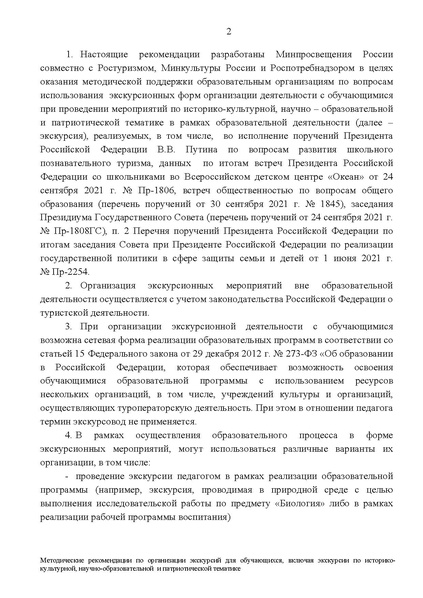 2

1. Настоящие рекомендации разработаны Минпросвещения России совместно с Ростуризмом, Минкультуры России и Роспотребнадзором в целях оказания методической поддержки образовательным организациям по вопросам использования экскурсионных форм организации деятельности с обучающимися при проведении мероприятий по историко-культурной, научно – образовательной и патриотической тематике в рамках образовательной деятельности (далее – экскурсия), реализуемых, в том числе, во исполнение поручений Президента Российской Федерации В.В. Путина по вопросам развития школьного познавательного туризма, данных по итогам встреч Президента Российской Федерации со школьниками во Всероссийском детском центре «Океан» от 24 сентября 2021 г. № Пр-1806, встреч общественностью по вопросам общего образования (перечень поручений от 30 сентября 2021 г. № 1845), заседания Президиума Государственного Совета (перечень поручений от 24 сентября 2021 г. № Пр-1808ГС), п. 2 Перечня поручений Президента Российской Федерации по итогам заседания Совета при Президенте Российской Федерации по реализации государственной политики в сфере защиты семьи и детей от 1 июня 2021 г. № Пр-2254.

2. Организация экскурсионных мероприятий вне образовательной деятельности осуществляется с учетом законодательства Российской Федерации о туристской деятельности.

3. При организации экскурсионной деятельности с обучающимися возможна сетевая форма реализации образовательных программ в соответствии со статьей 15 Федерального закона от 29 декабря 2012 г. № 273-ФЗ «Об образовании в Российской Федерации, которая обеспечивает возможность освоения обучающимися образовательной программы с использованием ресурсов нескольких организаций, в том числе, учреждений культуры и организаций, осуществляющих туроператорскую деятельность. При этом в отношении педагога термин экскурсовод не применяется.

4. В рамках осуществления образовательного процесса в форме экскурсионных мероприятий, могут использоваться различные варианты их организации, в том числе:

- проведение экскурсии педагогом в рамках реализации образовательной программы (например, экскурсия, проводимая в природной среде с целью выполнения исследовательской работы по предмету «Биология» либо в рамках реализации рабочей программы воспитания)

Методические рекомендации по организации экскурсий для обучающихся, включая экскурсии по историко-культурной, научно-образовательной и патриотической тематике